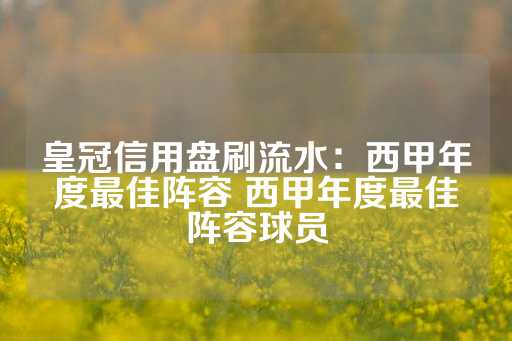 皇冠信用盘刷流水：西甲年度最佳阵容 西甲年度最佳阵容球员